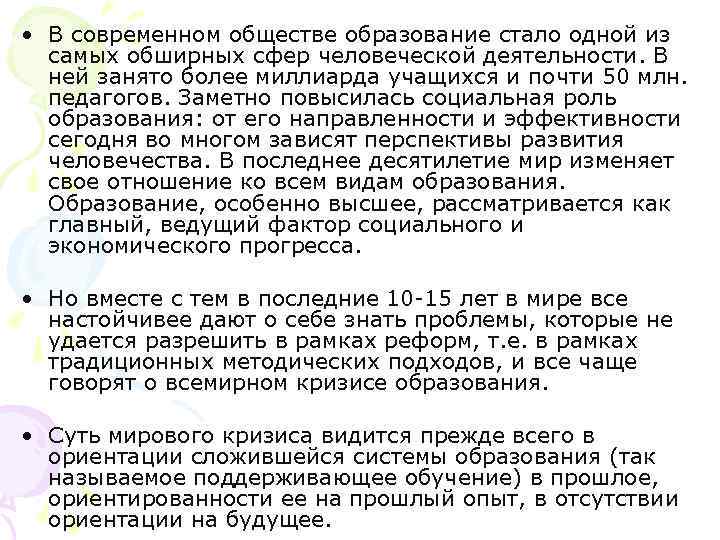 • В современном обществе образование стало одной из самых обширных сфер человеческой деятельности. В ней занято более миллиарда учащихся и почти 50 млн. педагогов. Заметно повысилась социальная роль образования: от его направленности и эффективности сегодня во многом зависят перспективы развития человечества. В последнее десятилетие мир изменяет свое отношение ко всем видам образования. Образование, особенно высшее, рассматривается как главный, ведущий фактор социального и экономического прогресса.

• Но вместе с тем в последние 10-15 лет в мире все настойчивее дают о себе знать проблемы, которые не удается разрешить в рамках реформ, т.е. в рамках традиционных методических подходов, и все чаще говорят о всемирном кризисе образования.

• Суть мирового кризиса видится прежде всего в ориентации сложившейся системы образования (так называемое поддерживающее обучение) в прошлое, ориентированности ее на прошлый опыт, в отсутствии ориентации на будущее.